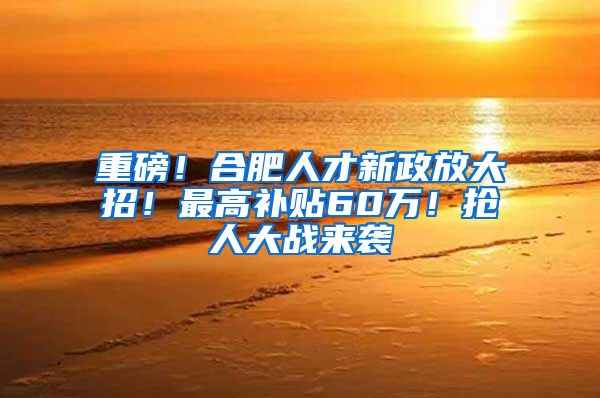 重磅！合肥人才新政放大招！最高补贴60万！抢人大战来袭